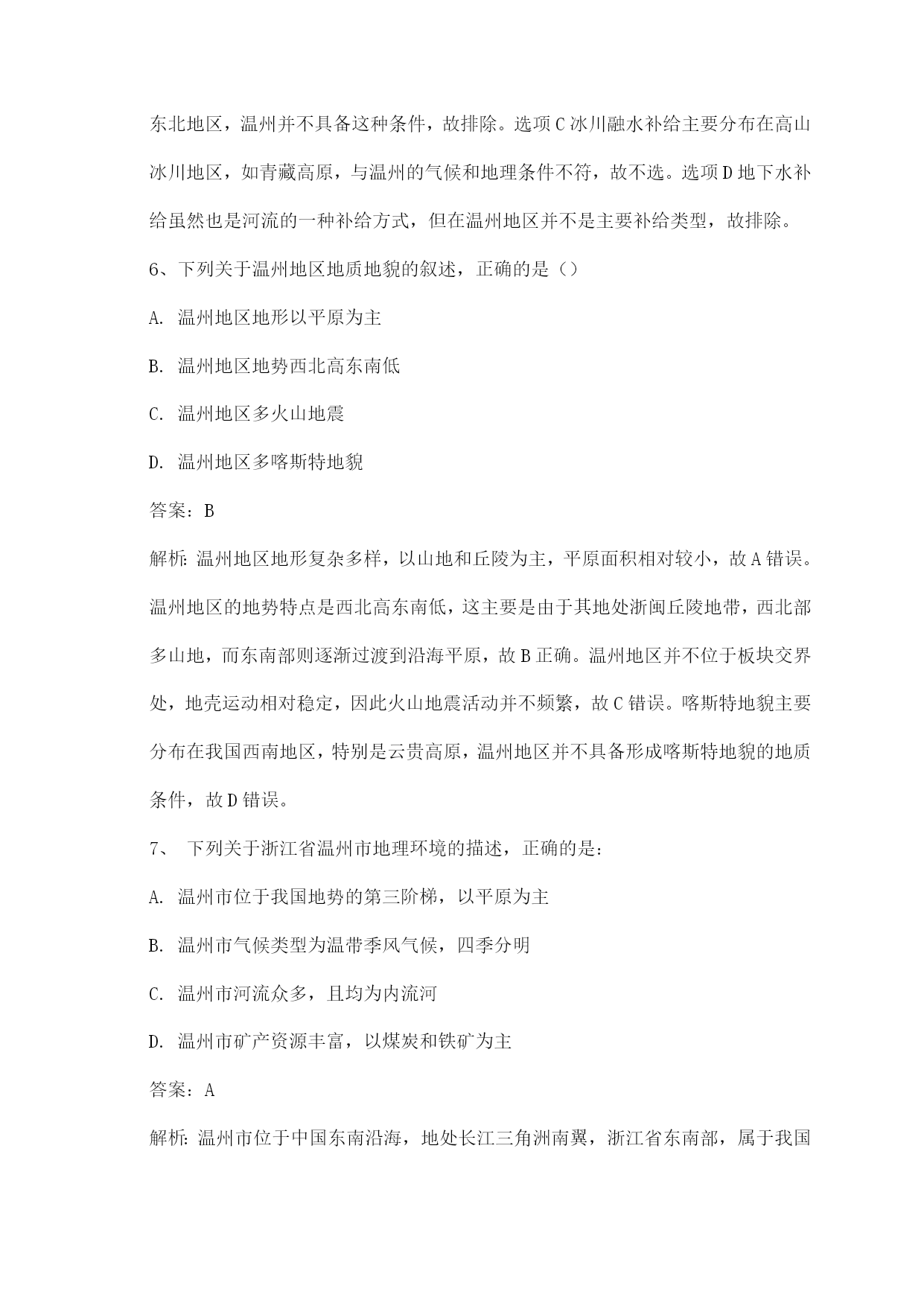 东北地区，温州并不具备这种条件，故排除。选项C冰川融水补给主要分布在高山冰川地区，如青藏高原，与温州的气候和地理条件不符，故不选。选项D地下水补给虽然也是河流的一种补给方式，但在温州地区并不是主要补给类型，故排除。

6、下列关于温州地区地质地貌的叙述，正确的是（）

A. 温州地区地形以平原为主

B. 温州地区地势西北高东南低

C. 温州地区多火山地震

D. 温州地区多喀斯特地貌

答案：B

解析：温州地区地形复杂多样，以山地和丘陵为主，平原面积相对较小，故A错误。温州地区的地势特点是西北高东南低，这主要是由于其地处浙闽丘陵地带，西北部多山地，而东南部则逐渐过渡到沿海平原，故B正确。温州地区并不位于板块交界处，地壳运动相对稳定，因此火山地震活动并不频繁，故C错误。喀斯特地貌主要分布在我国西南地区，特别是云贵高原，温州地区并不具备形成喀斯特地貌的地质条件，故D错误。

7、 下列关于浙江省温州市地理环境的描述，正确的是：

A. 温州市位于我国地势的第三阶梯，以平原为主

B. 温州市气候类型为温带季风气候，四季分明

C. 温州市河流众多，且均为内流河

D. 温州市矿产资源丰富，以煤炭和铁矿为主

答案：A

解析：温州市位于中国东南沿海，地处长江三角洲南翼，浙江省东南部，属于我国